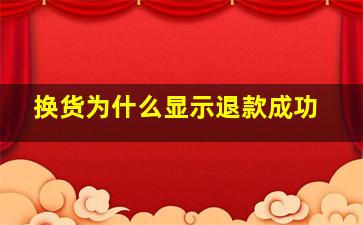 换货为什么显示退款成功